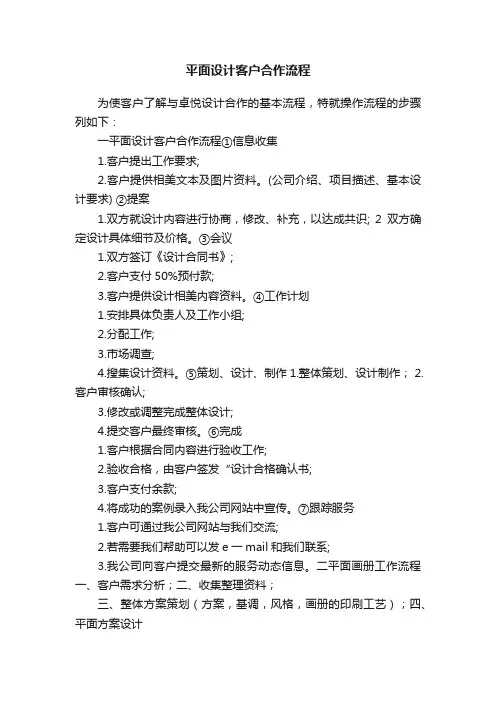 平面设计客户合作流程

为使客户了解与卓悦设计合作的基本流程，特就操作流程的步骤列如下：

一平面设计客户合作流程①信息收集

1.客户提出工作要求;

2.客户提供相美文本及图片资料。(公司介绍、项目描述、基本设计要求) ②提案

1.双方就设计内容进行协商，修改、补充，以达成共识; 2 双方确定设计具体细节及价格。③会议

1.双方签订《设计合同书》;

2.客户支付 50%预付款;

3.客户提供设计相美内容资料。④工作计划

1.安排具体负责人及工作小组;

2.分配工作;

3.市场调查;

4.搜集设计资料。⑤策划、设计、制作 1.整体策划、设计制作； 2.客户审核确认;

3.修改或调整完成整体设计;

4.提交客户最终审核。⑥完成

1.客户根据合同内容进行验收工作;

2.验收合格，由客户签发“设计合格确认书;

3.客户支付余款;

4.将成功的案例录入我公司网站中宣传。⑦跟踪服务

1.客户可通过我公司网站与我们交流;

2.若需要我们帮助可以发 e 一 mail 和我们联系;

3.我公司向客户提交最新的服务动态信息。二平面画册工作流程一、客户需求分析；二、收集整理资料；

三、整体方案策划（方案，基调，风格，画册的印刷工艺）；四、平面方案设计